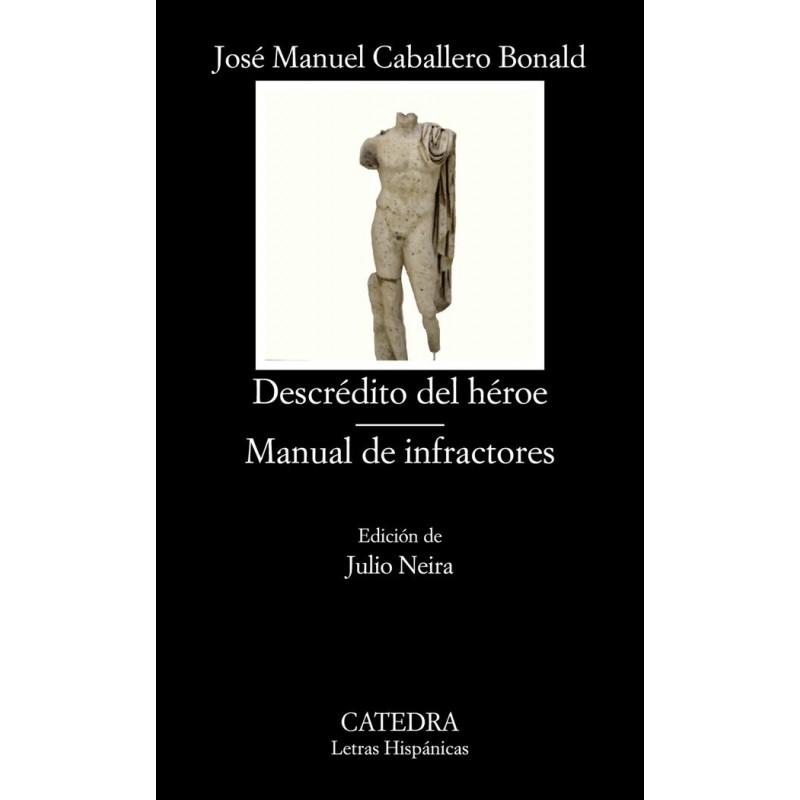 José Manuel Caballero Bonald

Descrédito del héroe

Manual de infractores

Edición de
Julio Neira

CATEDRA
Letras Hispánicas